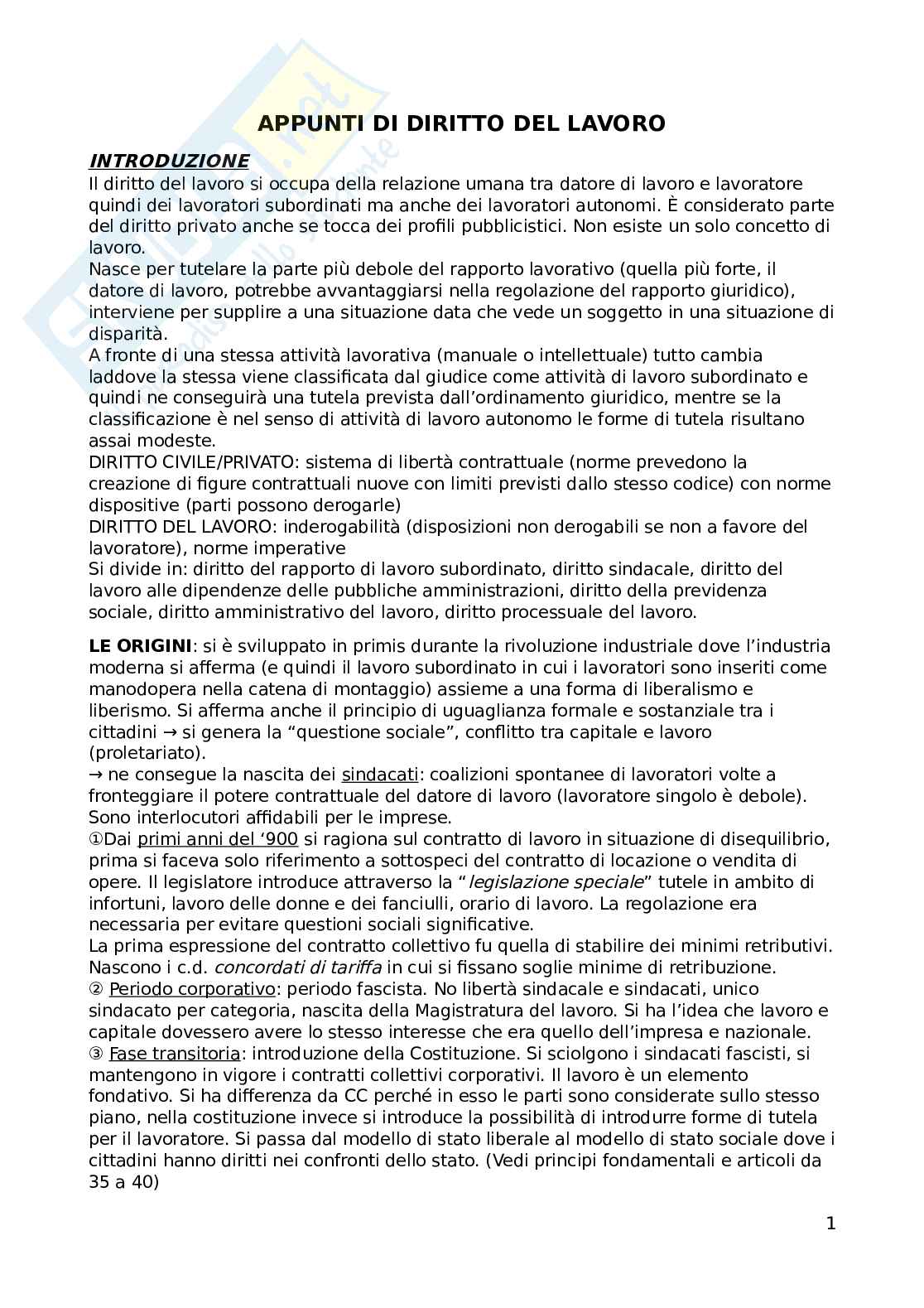 APPUNTI DI DIRITTO DEL LAVORO

INTRODUZIONE
Il diritto del lavoro si occupa della relazione umana tra datore di lavoro e lavoratore quindi dei lavoratori subordinati ma anche dei lavoratori autonomi. È considerato parte del diritto privato anche se tocca dei profili pubblicistici. Non esiste un solo concetto di lavoro.
Nasce per tutelare la parte più debole del rapporto lavorativo (quella più forte, il datore di lavoro, potrebbe avvantaggiarsi nella regolazione del rapporto giuridico), interviene per supplire a una situazione data che vede un soggetto in una situazione di disparità.
A fronte di una stessa attività lavorativa (manuale o intellettuale) tutto cambia laddove la stessa viene classificata dal giudice come attività di lavoro subordinato e quindi ne conseguirà una tutela prevista dall'ordinamento giuridico, mentre se la classificazione è nel senso di attività di lavoro autonomo le forme di tutela risultano assai modeste.
DIRITTO CIVILE/PRIVATO: sistema di libertà contrattuale (norme prevedono la creazione di figure contrattuali nuove con limiti previsti dallo stesso codice) con norme dispositive (parti possono derogarle)
DIRITTO DEL LAVORO: inderogabilità (disposizioni non derogabili se non a favore del lavoratore), norme imperative
Si divide in: diritto del rapporto di lavoro subordinato, diritto sindacale, diritto del lavoro alle dipendenze delle pubbliche amministrazioni, diritto della previdenza sociale, diritto amministrativo del lavoro, diritto processuale del lavoro.

LE ORIGINI: si è sviluppato in primis durante la rivoluzione industriale dove l'industria moderna si afferma (e quindi il lavoro subordinato in cui i lavoratori sono inseriti come manodopera nella catena di montaggio) assieme a una forma di liberalismo e liberismo. Si afferma anche il principio di uguaglianza formale e sostanziale tra i cittadini → si genera la "questione sociale", conflitto tra capitale e lavoro (proletariato).
→ ne consegue la nascita dei sindacati: coalizioni spontanee di lavoratori volte a fronteggiare il potere contrattuale del datore di lavoro (lavoratore singolo è debole). Sono interlocutori affidabili per le imprese.
①Dai primi anni del '900 si ragiona sul contratto di lavoro in situazione di disequilibrio, prima si faceva solo riferimento a sottospeci del contratto di locazione o vendita di opere. Il legislatore introduce attraverso la "legislazione speciale" tutele in ambito di infortuni, lavoro delle donne e dei fanciulli, orario di lavoro. La regolazione era necessaria per evitare questioni sociali significative.
La prima espressione del contratto collettivo fu quella di stabilire dei minimi retributivi. Nascono i c.d. concordati di tariffa in cui si fissano soglie minime di retribuzione.
② Periodo corporativo: periodo fascista. No libertà sindacale e sindacati, unico sindacato per categoria, nascita della Magistratura del lavoro. Si ha l'idea che lavoro e capitale dovessero avere lo stesso interesse che era quello dell'impresa e nazionale.
③ Fase transitoria: introduzione della Costituzione. Si sciolgono i sindacati fascisti, si mantengono in vigore i contratti collettivi corporativi. Il lavoro è un elemento fondativo. Si ha differenza da CC perché in esso le parti sono considerate sullo stesso piano, nella costituzione invece si introduce la possibilità di introdurre forme di tutela per il lavoratore. Si passa dal modello di stato liberale al modello di stato sociale dove i cittadini hanno diritti nei confronti dello stato. (Vedi principi fondamentali e articoli da 35 a 40)

1